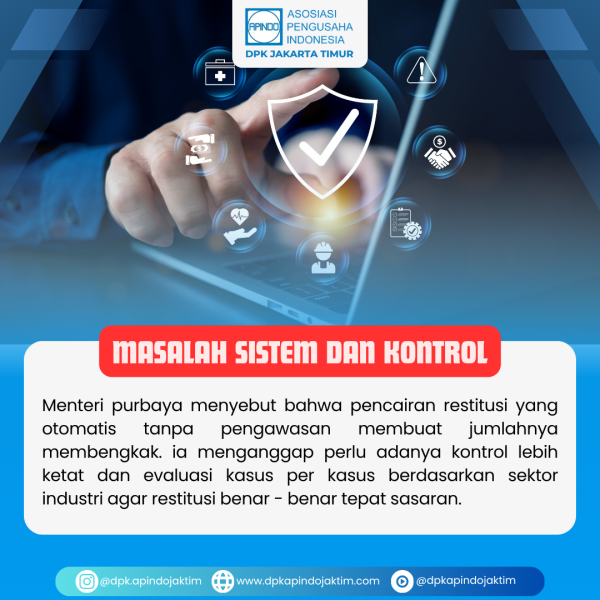 APINDO
ASOSIASI PENGUSAHA INDONESIA
DPK JAKARTA TIMUR

MASALAH SISTEM DAN KONTROL

Menteri purbaya menyebut bahwa pencairan restitusi yang otomatis tanpa pengawasan membuat jumlahnya membengkak. ia menganggap perlu adanya kontrol lebih ketat dan evaluasi kasus per kasus berdasarkan sektor industri agar restitusi benar - benar tepat sasaran.

@dpk.apindojaktim www.dpkapindojaktim.com @dpkapindojaktim